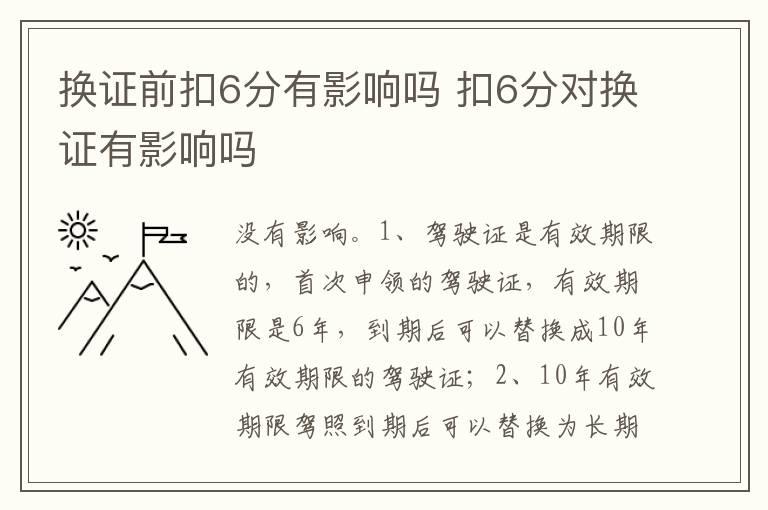 换证前扣6分有影响吗 扣6分对换证有影响吗

没有影响。1、驾驶证是有效期限的，首次申领的驾驶证，有效期限是6年，到期后可以替换成10年有效期限的驾驶证；2、10年有效期限驾照到期后可以替换为长期